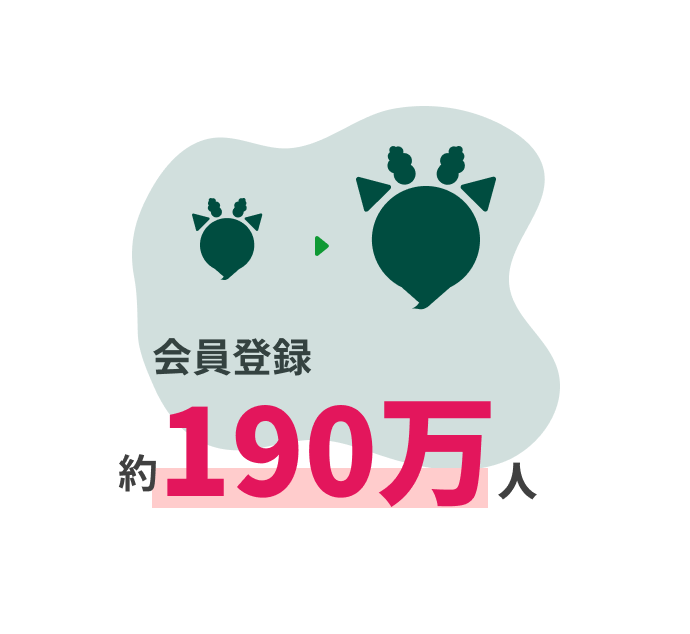 会員登録

約190万人